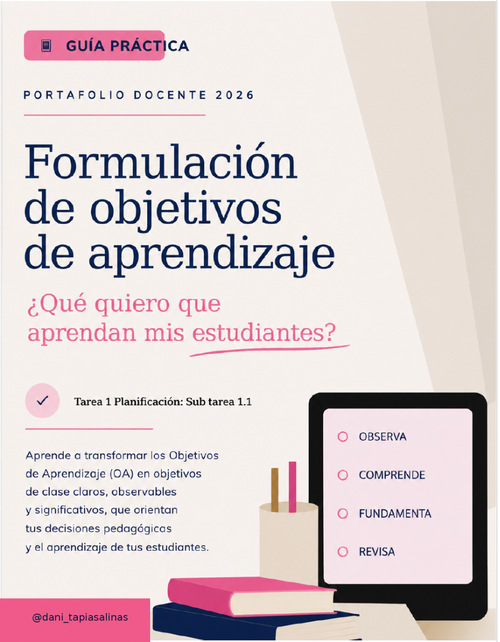 GUÍA PRÁCTICA

PORTAFOLIO DOCENTE 2026

Formulación de objetivos de aprendizaje

¿Qué quiero que aprendan mis estudiantes?

✓ Tarea 1 Planificación: Sub tarea 1.1

Aprende a transformar los Objetivos de Aprendizaje (OA) en objetivos de clase claros, observables y significativos, que orientan tus decisiones pedagógicas y el aprendizaje de tus estudiantes.

OBSERVA
COMPRENDE
FUNDAMENTA
REVISA

@dani_tapiasalinas